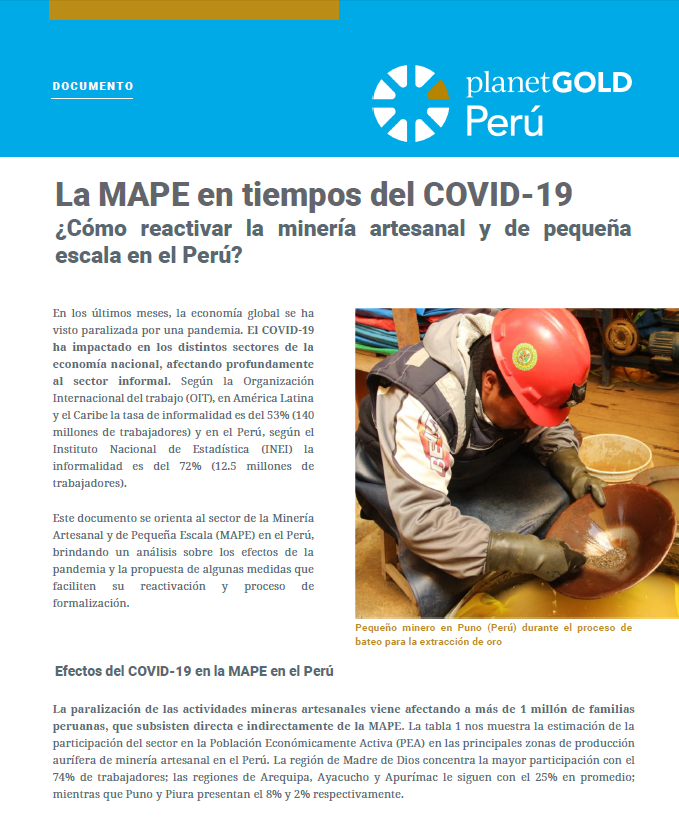 DOCUMENTO

planetGOLD
Perú

La MAPE en tiempos del COVID-19

¿Cómo reactivar la minería artesanal y de pequeña escala en el Perú?

En los últimos meses, la economía global se ha visto paralizada por una pandemia. El COVID-19 ha impactado en los distintos sectores de la economía nacional, afectando profundamente al sector informal. Según la Organización Internacional del trabajo (OIT), en América Latina y el Caribe la tasa de informalidad es del 53% (140 millones de trabajadores) y en el Perú, según el Instituto Nacional de Estadística (INEI) la informalidad es del 72% (12.5 millones de trabajadores).

Este documento se orienta al sector de la Minería Artesanal y de Pequeña Escala (MAPE) en el Perú, brindando un análisis sobre los efectos de la pandemia y la propuesta de algunas medidas que faciliten su reactivación y proceso de formalización.

Pequeño minero en Puno (Perú) durante el proceso de bateo para la extracción de oro

Efectos del COVID-19 en la MAPE en el Perú

La paralización de las actividades mineras artesanales viene afectando a más de 1 millón de familias peruanas, que subsisten directa e indirectamente de la MAPE. La tabla 1 nos muestra la estimación de la participación del sector en la Población Económicamente Activa (PEA) en las principales zonas de producción aurífera de minería artesanal en el Perú. La región de Madre de Dios concentra la mayor participación con el 74% de trabajadores; las regiones de Arequipa, Ayacucho y Apurímac le siguen con el 25% en promedio; mientras que Puno y Piura presentan el 8% y 2% respectivamente.